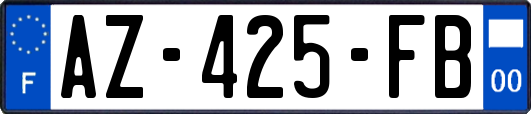 F
AZ-425-FB
00